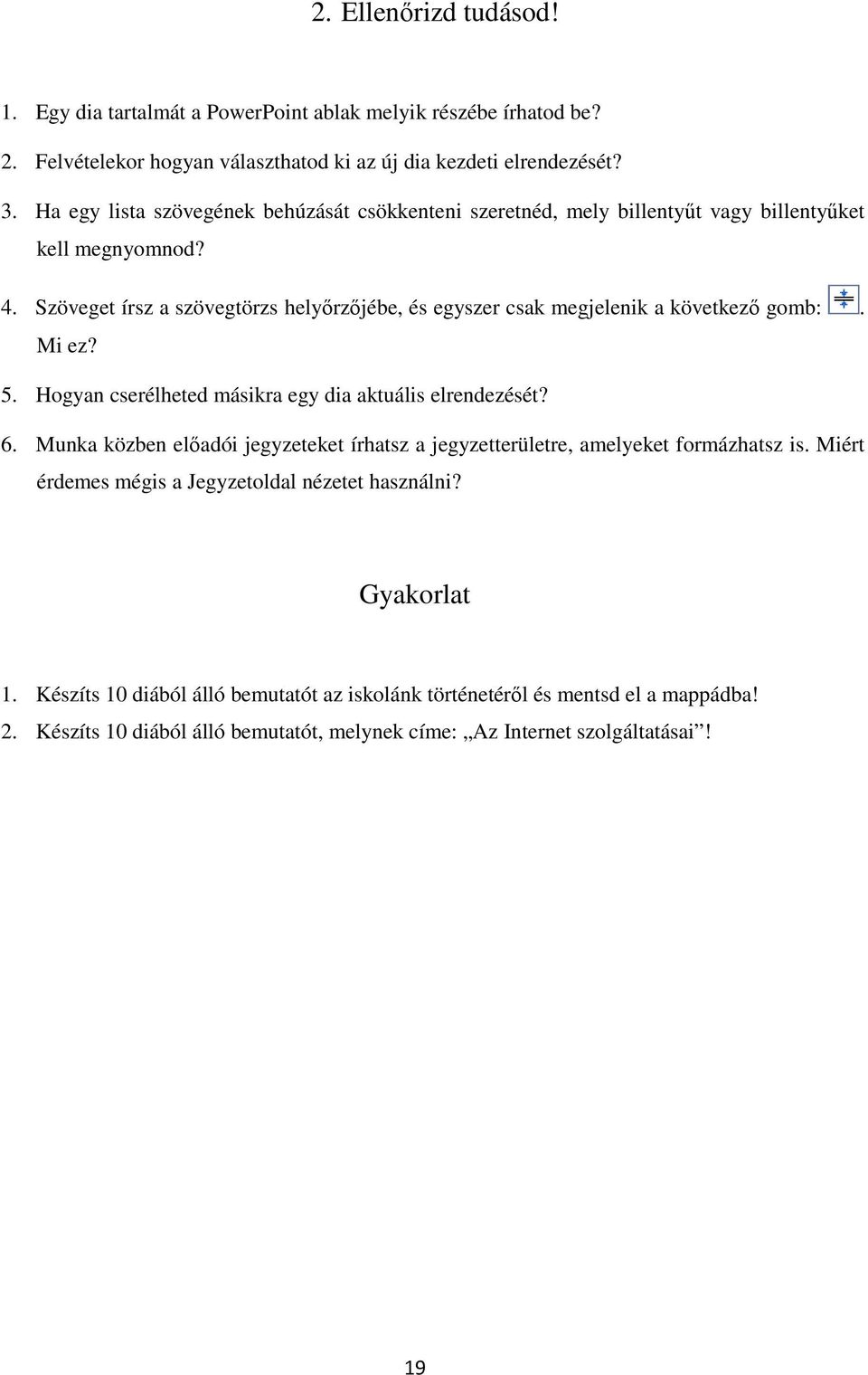 2. Ellenőrizd tudásod!

1. Egy dia tartalmát a PowerPoint ablak melyik részébe írhatod be?

2. Felvételekor hogyan választhatod ki az új dia kezdeti elrendezését?

3. Ha egy lista szövegének behúzását csökkenteni szeretnéd, mely billentyűt vagy billentyűket kell megnyomnod?

4. Szöveget írsz a szövegtörzs helyőrzőjébe, és egyszer csak megjelenik a következő gomb: . Mi ez?

5. Hogyan cserélheted másikra egy dia aktuális elrendezését?

6. Munka közben előadói jegyzeteket írhatsz a jegyzetterületre, amelyeket formázhatsz is. Miért érdemes mégis a Jegyzetoldal nézetet használni?

Gyakorlat

1. Készíts 10 diából álló bemutatót az iskolánk történetéről és mentsd el a mappádba!

2. Készíts 10 diából álló bemutatót, melynek címe: „Az Internet szolgáltatásai”!

19